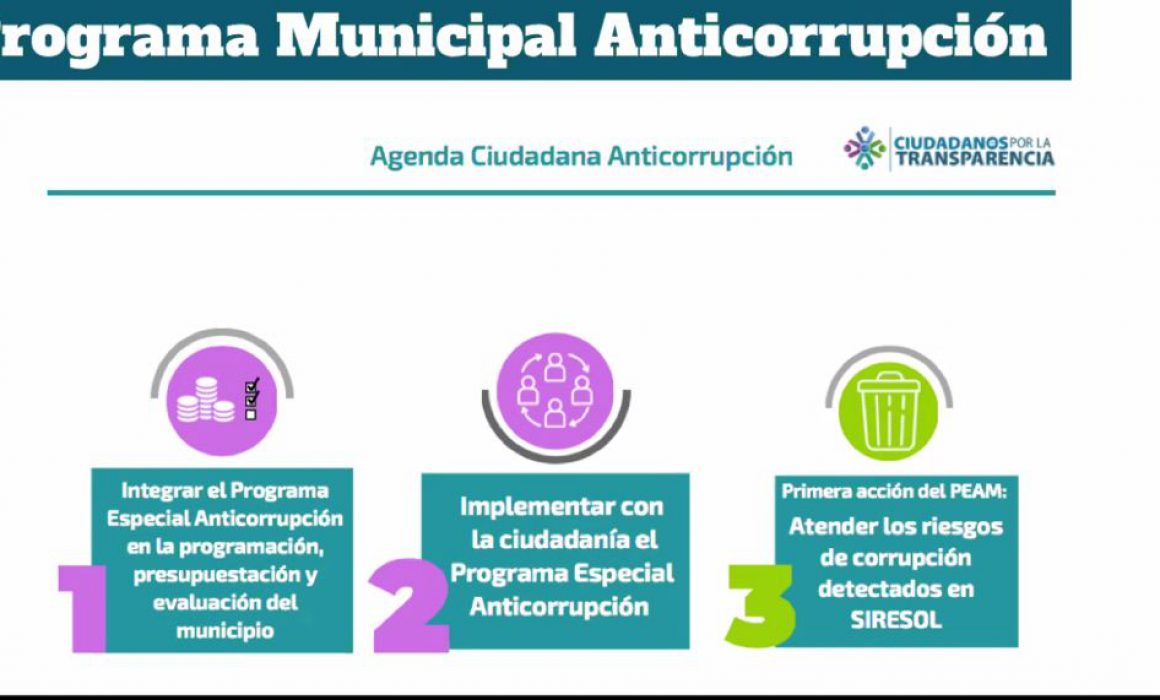 rograma Municipal Anticorrupción

Agenda Ciudadana Anticorrupción

CIUDADANOS POR LA TRANSPARENCIA

1
Integrar el Programa Especial Anticorrupción en la programación, presupuestación y evaluación del municipio

2
Implementar con la ciudadanía el Programa Especial Anticorrupción

3
Primera acción del PEAM:
Atender los riesgos de corrupción detectados en SIRESOL